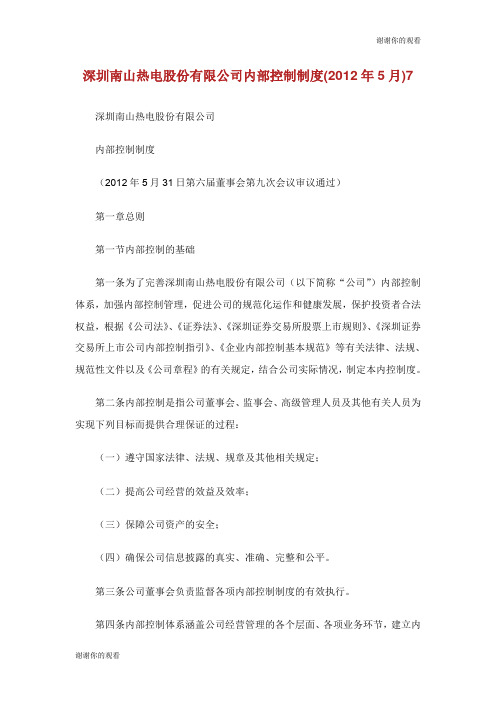 谢谢你的观看

深圳南山热电股份有限公司内部控制制度(2012 年 5 月)7

深圳南山热电股份有限公司

内部控制制度

（2012 年 5 月 31 日第六届董事会第九次会议审议通过）

第一章总则

第一节内部控制的基础

第一条为了完善深圳南山热电股份有限公司（以下简称“公司”）内部控制体系，加强内部控制管理，促进公司的规范化运作和健康发展，保护投资者合法权益，根据《公司法》、《证券法》、《深圳证券交易所股票上市规则》、《深圳证券交易所上市公司内部控制指引》、《企业内部控制基本规范》等有关法律、法规、规范性文件以及《公司章程》的有关规定，结合公司实际情况，制定本内控制度。

第二条内部控制是指公司董事会、监事会、高级管理人员及其他有关人员为实现下列目标而提供合理保证的过程：

（一）遵守国家法律、法规、规章及其他相关规定；

（二）提高公司经营的效益及效率；

（三）保障公司资产的安全；

（四）确保公司信息披露的真实、准确、完整和公平。

第三条公司董事会负责监督各项内部控制制度的有效执行。

第四条内部控制体系涵盖公司经营管理的各个层面、各项业务环节，建立内

谢谢你的观看